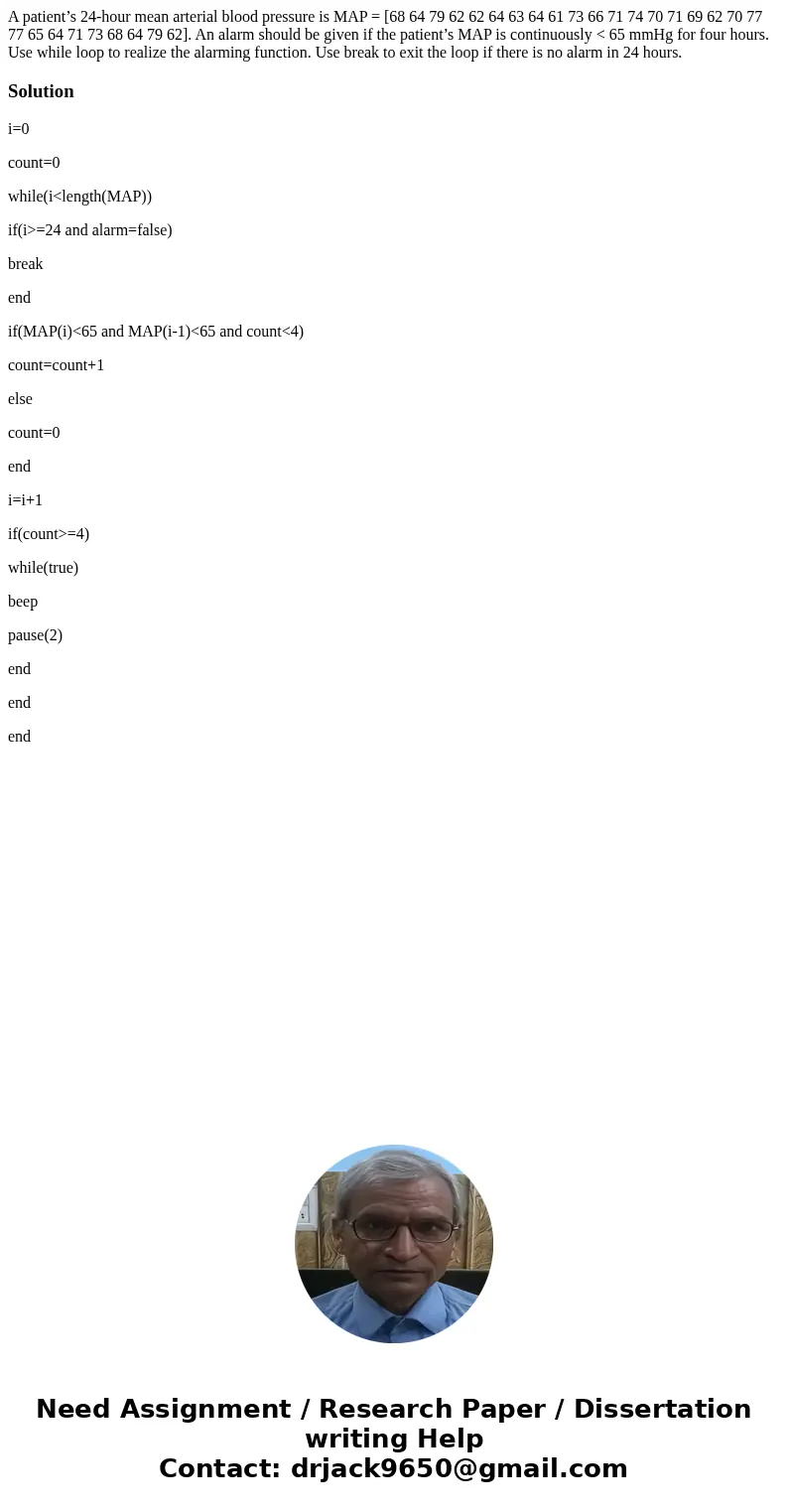 A patient’s 24-hour mean arterial blood pressure is MAP = [68 64 79 62 62 64 63 64 61 73 66 71 74 70 71 69 62 70 77 77 65 64 71 73 68 64 79 62]. An alarm should be given if the patient’s MAP is continuously < 65 mmHg for four hours. Use while loop to realize the alarming function. Use break to exit the loop if there is no alarm in 24 hours.

Solution

i=0

count=0

while(i<length(MAP))

if(i>=24 and alarm=false)

break

end

if(MAP(i)<65 and MAP(i-1)<65 and count<4)

count=count+1

else

count=0

end

i=i+1

if(count>=4)

while(true)

beep

pause(2)

end

end

end

Need Assignment / Research Paper / Dissertation writing Help
Contact: drjack9650@gmail.com